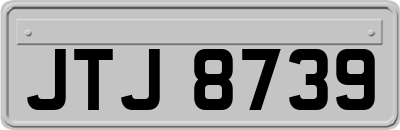 JTJ 8739